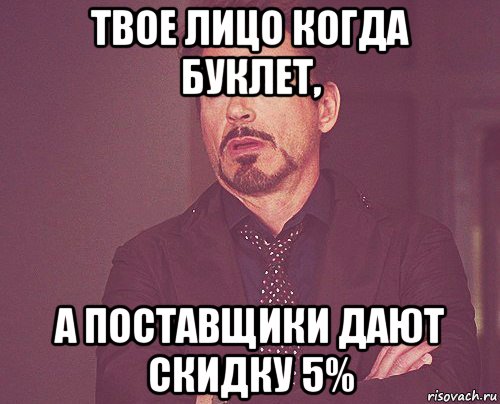 ТВОЕ ЛИЦО КОГДА БУКЛЕТ,

А ПОСТАВЩИКИ ДАЮТ СКИДКУ 5%

risovach.ru